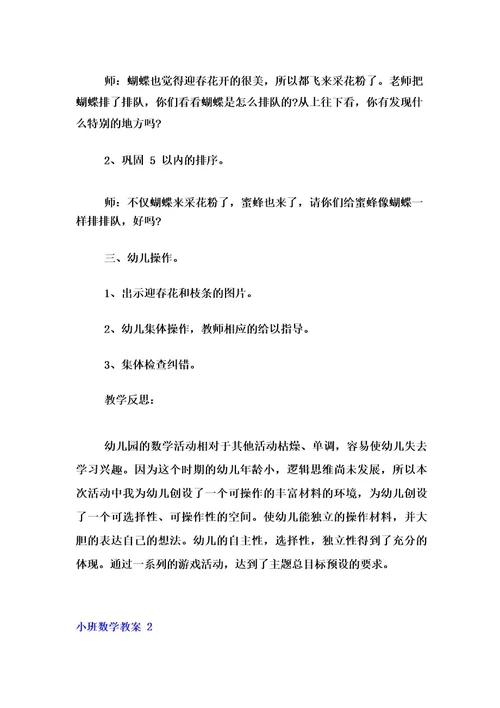 师：蝴蝶也觉得迎春花开的很美，所以都飞来采花粉了。老师把蝴蝶排了排队，你们看看蝴蝶是怎么排队的?从上往下看，你有发现什么特别的地方吗?

2、巩固 5 以内的排序。

师：不仅蝴蝶来采花粉了，蜜蜂也来了，请你们给蜜蜂像蝴蝶一样排排队，好吗?

三、幼儿操作。

1、出示迎春花和枝条的图片。

2、幼儿集体操作，教师相应的给以指导。

3、集体检查纠错。

教学反思：

幼儿园的数学活动相对于其他活动枯燥、单调，容易使幼儿失去学习兴趣。因为这个时期的幼儿年龄小，逻辑思维尚未发展，所以本次活动中我为幼儿创设了一个可操作的丰富材料的环境，为幼儿创设了一个可选择性、可操作性的空间。使幼儿能独立的操作材料，并大胆的表达自己的想法。幼儿的自主性，选择性，独立性得到了充分的体现。通过一系列的游戏活动，达到了主题总目标预设的要求。

小班数学教案 2